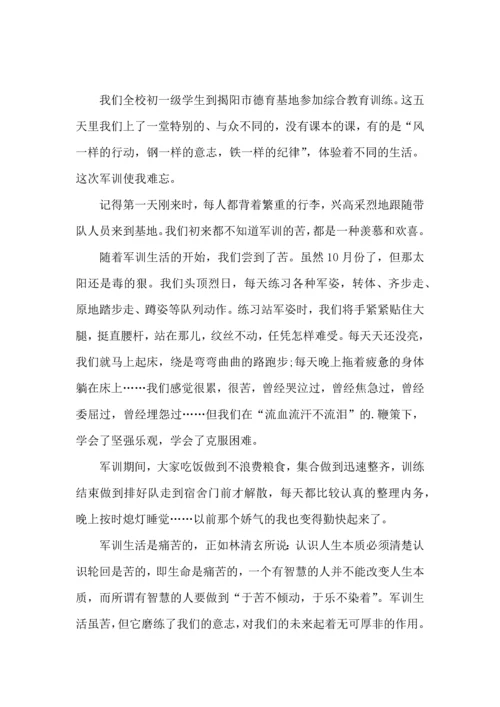 我们全校初一级学生到揭阳市德育基地参加综合教育训练。这五天里我们上了一堂特别的、与众不同的，没有课本的课，有的是“风一样的行动，钢一样的意志，铁一样的纪律”，体验着不同的生活。这次军训使我难忘。

记得第一天刚来时，每人都背着繁重的行李，兴高采烈地跟随带队人员来到基地。我们初来都不知道军训的苦，都是一种羡慕和欢喜。

随着军训生活的开始，我们尝到了苦。虽然10月份了，但那太阳还是毒的狠。我们头顶烈日，每天练习各种军姿，转体、齐步走、原地踏步走、蹲姿等队列动作。练习站军姿时，我们将手紧紧贴住大腿，挺直腰杆，站在那儿，纹丝不动，任凭怎样难受。每天天还没亮，我们就马上起床，绕是弯弯曲曲的路跑步;每天晚上拖着疲惫的身体躺在床上……我们感觉很累，很苦，曾经哭泣过，曾经焦急过，曾经委屈过，曾经埋怨过……但我们在“流血流汗不流泪”的.鞭策下，学会了坚强乐观，学会了克服困难。

军训期间，大家吃饭做到不浪费粮食，集合做到迅速整齐，训练结束做到排好队走到宿舍门前才解散，每天都比较认真的整理内务，晚上按时熄灯睡觉……以前那个娇气的我也变得勤快起来了。

军训生活是痛苦的，正如林清玄所说：认识人生本质必须清楚认识轮回是苦的，即生命是痛苦的，一个有智慧的人并不能改变人生本质，而所谓有智慧的人要做到“于苦不倾动，于乐不染着”。军训生活虽苦，但它磨练了我们的意志，对我们的未来起着无可厚非的作用。